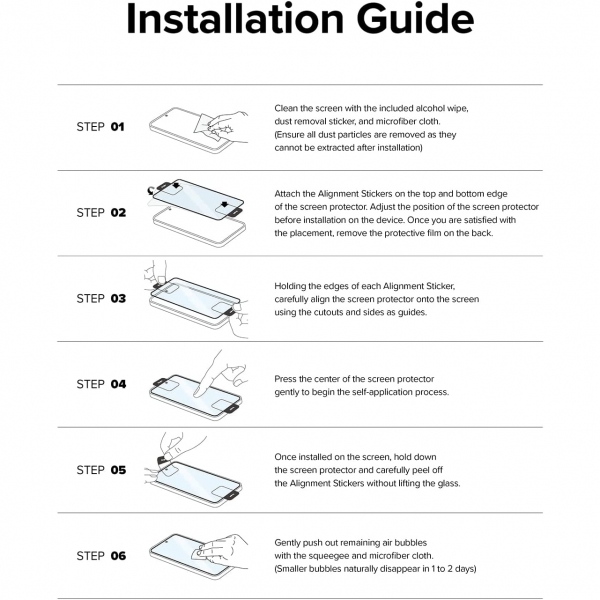 Installation Guide

STEP 01

Clean the screen with the included alcohol wipe, dust removal sticker, and microfiber cloth. (Ensure all dust particles are removed as they cannot be extracted after installation)

STEP 02

Attach the Alignment Stickers on the top and bottom edge of the screen protector. Adjust the position of the screen protector before installation on the device. Once you are satisfied with the placement, remove the protective film on the back.

STEP 03

Holding the edges of each Alignment Sticker, carefully align the screen protector onto the screen using the cutouts and sides as guides.

STEP 04

Press the center of the screen protector gently to begin the self-application process.

STEP 05

Once installed on the screen, hold down the screen protector and carefully peel off the Alignment Stickers without lifting the glass.

STEP 06

Gently push out remaining air bubbles with the squeegee and microfiber cloth. (Smaller bubbles naturally disappear in 1 to 2 days)